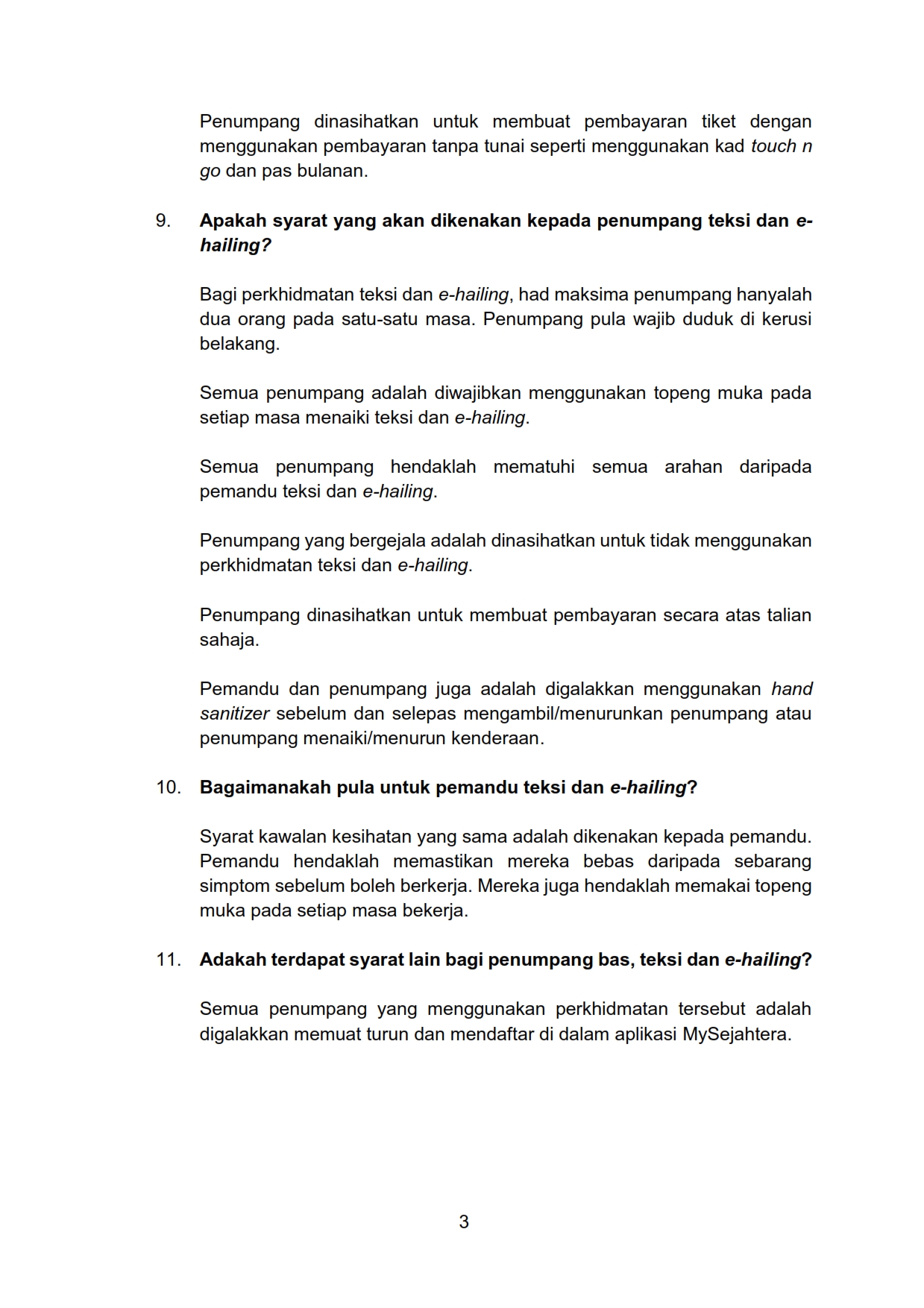 Penumpang dinasihatkan untuk membuat pembayaran tiket dengan menggunakan pembayaran tanpa tunai seperti menggunakan kad touch n go dan pas bulanan.

9. Apakah syarat yang akan dikenakan kepada penumpang teksi dan e-hailing?

Bagi perkhidmatan teksi dan e-hailing, had maksima penumpang hanyalah dua orang pada satu-satu masa. Penumpang pula wajib duduk di kerusi belakang.

Semua penumpang adalah diwajibkan menggunakan topeng muka pada setiap masa menaiki teksi dan e-hailing.

Semua penumpang hendaklah mematuhi semua arahan daripada pemandu teksi dan e-hailing.

Penumpang yang bergejala adalah dinasihatkan untuk tidak menggunakan perkhidmatan teksi dan e-hailing.

Penumpang dinasihatkan untuk membuat pembayaran secara atas talian sahaja.

Pemandu dan penumpang juga adalah digalakkan menggunakan hand sanitizer sebelum dan selepas mengambil/menurunkan penumpang atau penumpang menaiki/menurun kenderaan.

10. Bagaimanakah pula untuk pemandu teksi dan e-hailing?

Syarat kawalan kesihatan yang sama adalah dikenakan kepada pemandu. Pemandu hendaklah memastikan mereka bebas daripada sebarang simptom sebelum boleh berkerja. Mereka juga hendaklah memakai topeng muka pada setiap masa bekerja.

11. Adakah terdapat syarat lain bagi penumpang bas, teksi dan e-hailing?

Semua penumpang yang menggunakan perkhidmatan tersebut adalah digalakkan memuat turun dan mendaftar di dalam aplikasi MySejahtera.

3